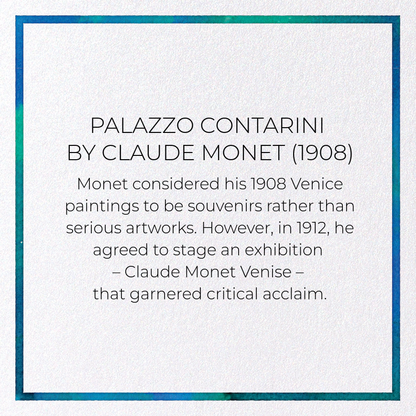 PALAZZO CONTARINI
BY CLAUDE MONET (1908)

Monet considered his 1908 Venice paintings to be souvenirs rather than serious artworks. However, in 1912, he agreed to stage an exhibition – Claude Monet Venise – that garnered critical acclaim.